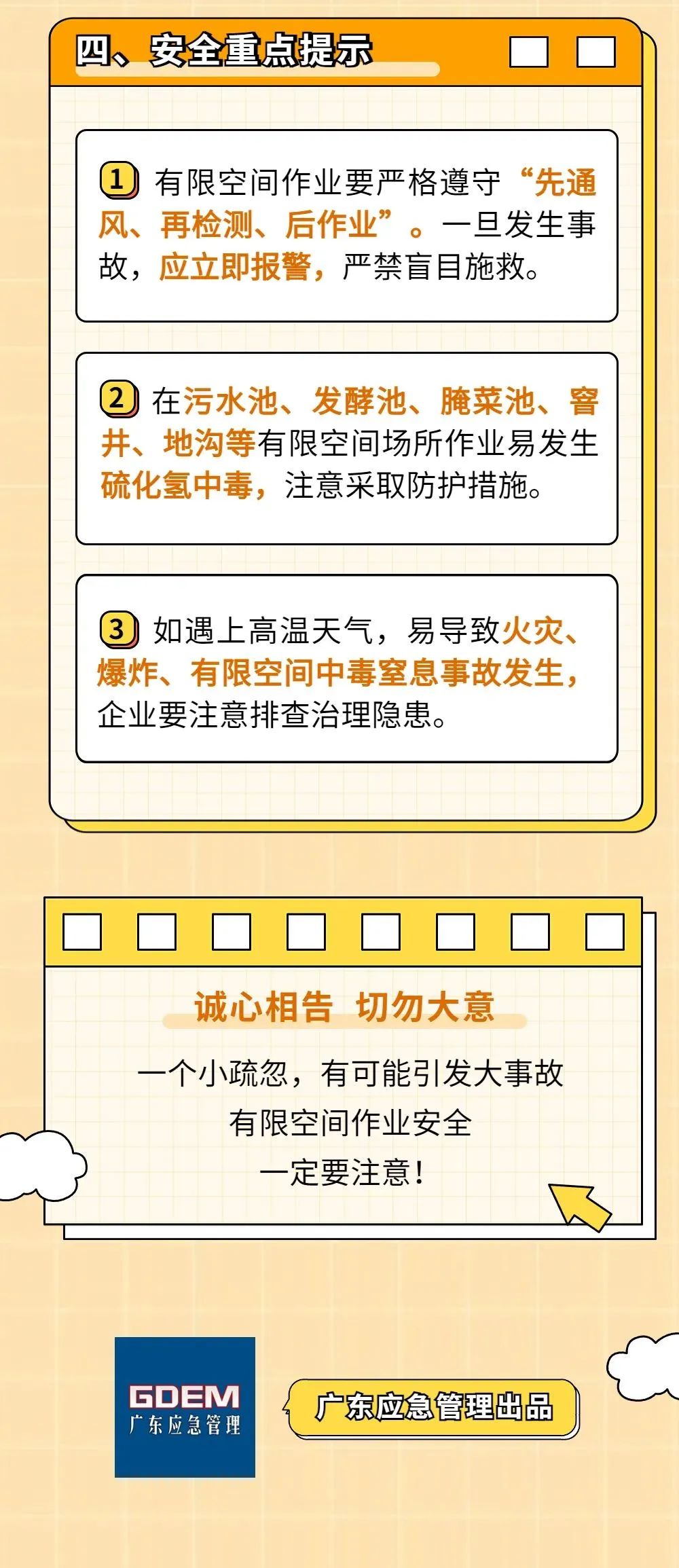 四、安全重点提示

1 有限空间作业要严格遵守“先通风、再检测、后作业”。一旦发生事故，应立即报警，严禁盲目施救。

2 在污水池、发酵池、腌菜池、窨井、地沟等有限空间场所作业易发生硫化氢中毒，注意采取防护措施。

3 如遇上高温天气，易导致火灾、爆炸、有限空间中毒窒息事故发生，企业要注意排查治理隐患。

诚心相告 切勿大意

一个小疏忽，有可能引发大事故
有限空间作业安全
一定要注意！

GDEM
广东应急管理

广东应急管理出品